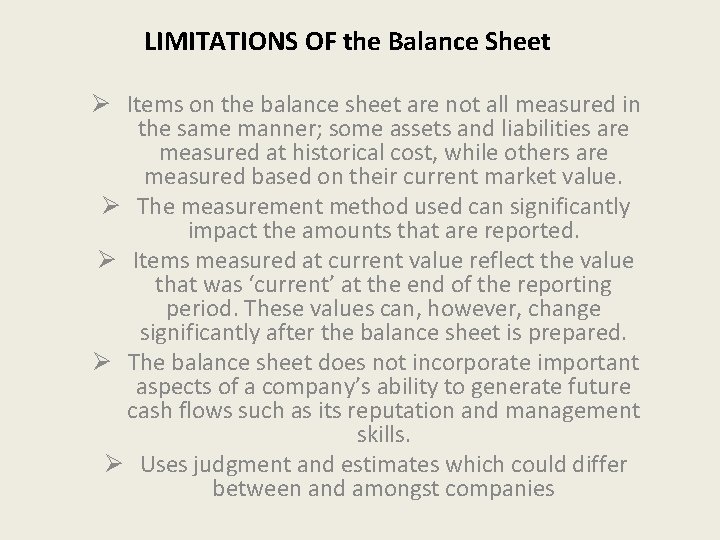 LIMITATIONS OF the Balance Sheet

➢ Items on the balance sheet are not all measured in the same manner; some assets and liabilities are measured at historical cost, while others are measured based on their current market value.

➢ The measurement method used can significantly impact the amounts that are reported.

➢ Items measured at current value reflect the value that was ‘current’ at the end of the reporting period. These values can, however, change significantly after the balance sheet is prepared.

➢ The balance sheet does not incorporate important aspects of a company’s ability to generate future cash flows such as its reputation and management skills.

➢ Uses judgment and estimates which could differ between and amongst companies